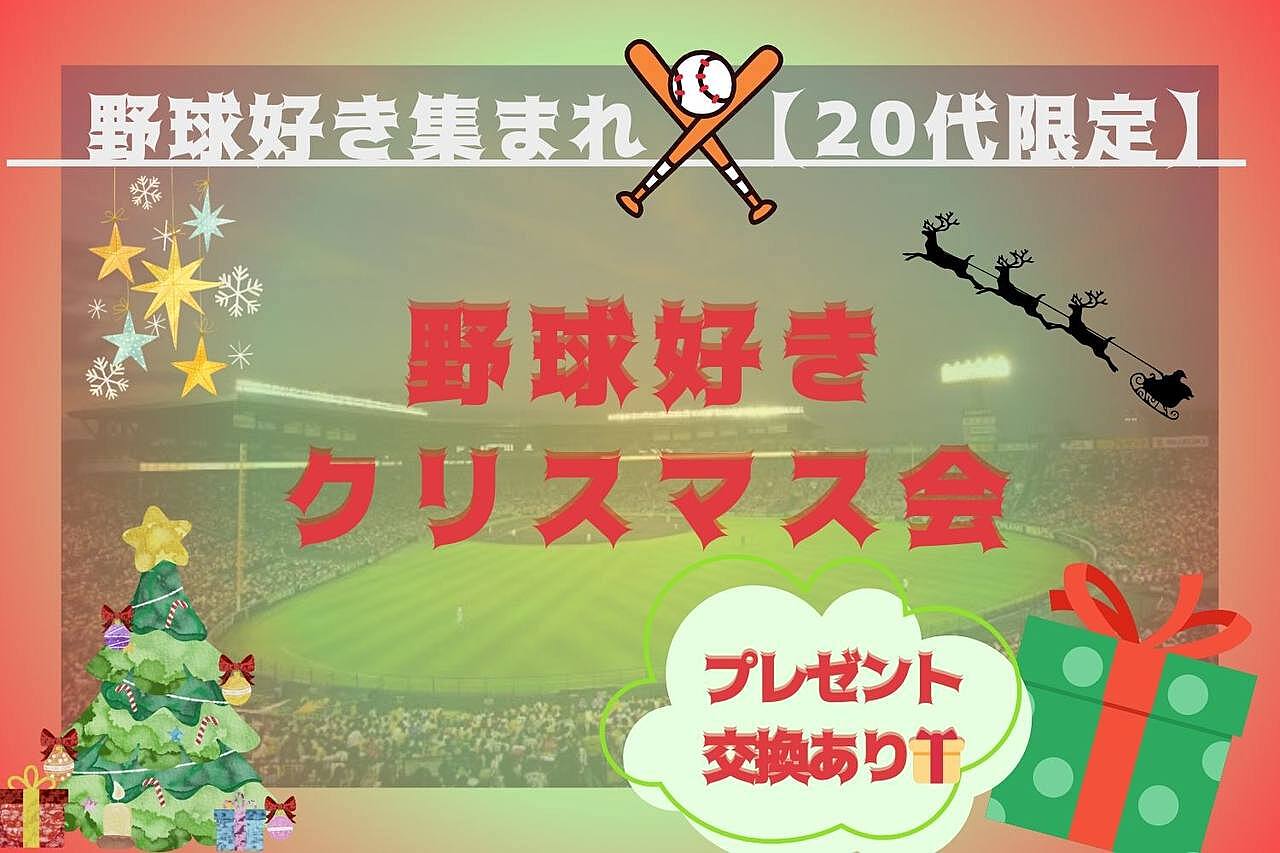 野球好き集まれ【20代限定】

野球好き
クリスマス会

プレゼント
交換あり